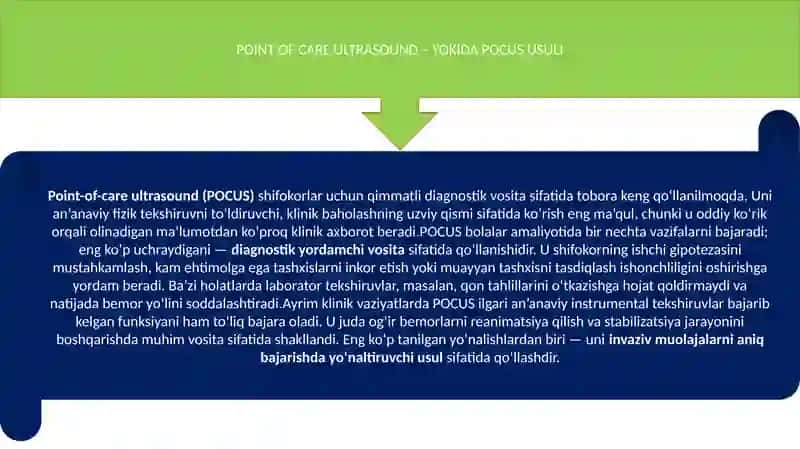 POINT OF CARE ULTRASOUND – YOKIDA POCUS USULI

Point-of-care ultrasound (POCUS) shifokorlar uchun qimmatli diagnostik vosita sifatida tobora keng qo'llanilmoqda. Uni an'anaviy fizik tekshiruvni to'ldiruvchi, klinik baholashning uzviy qismi sifatida ko'rish eng ma'qul, chunki u oddiy ko'rik orqali olinadigan ma'lumotdan ko'proq klinik axborot beradi.POCUS bolalar amaliyotida bir nechta vazifalarni bajaradi; eng ko'p uchraydigani — diagnostik yordamchi vosita sifatida qo'llanishidir. U shifokorning ishchi gipotezasini mustahkamlash, kam ehtimolga ega tashxislarni inkor etish yoki muayyan tashxisni tasdiqlash ishonchliligini oshirishga yordam beradi. Ba'zi holatlarda laborator tekshiruvlar, masalan, qon tahlillarini o'tkazishga hojat qoldirmaydi va natijada bemor yo'lini soddalashtiradi.Ayrim klinik vaziyatlarda POCUS ilgari an'anaviy instrumental tekshiruvlar bajarib kelgan funksiyani ham to'liq bajara oladi. U juda og'ir bemorlarni reanimatsiya qilish va stabilizatsiya jarayonini boshqarishda muhim vosita sifatida shakllandi. Eng ko'p tanilgan yo'nalishlardan biri — uni invaziv muolajalarni aniq bajarishda yo'naltiruvchi usul sifatida qo'llashdir.